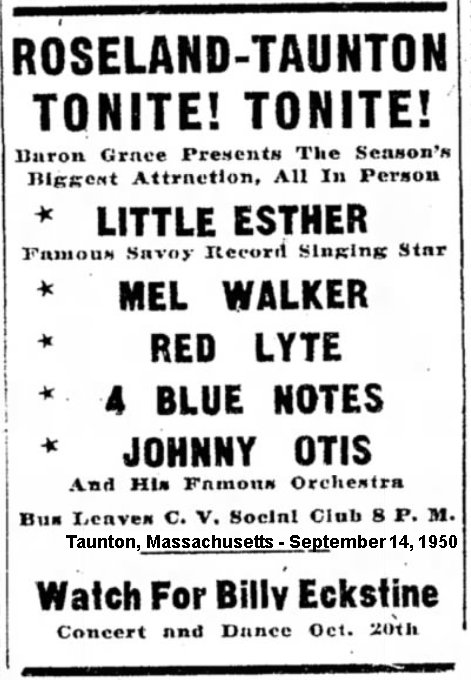 ROSELAND-TAUNTON
TONITE! TONITE!

Baron Grace Presents The Season's Biggest Attraction, All In Person

★ LITTLE ESTHER
Famous Savoy Record Singing Star

★ MEL WALKER

★ RED LYTE

★ 4 BLUE NOTES

★ JOHNNY OTIS
And His Famous Orchestra

Bus Leaves C. V. Social Club 8 P. M.

Taunton, Massachusetts - September 14, 1950

Watch For Billy Eckstine
Concert and Dance Oct. 20th